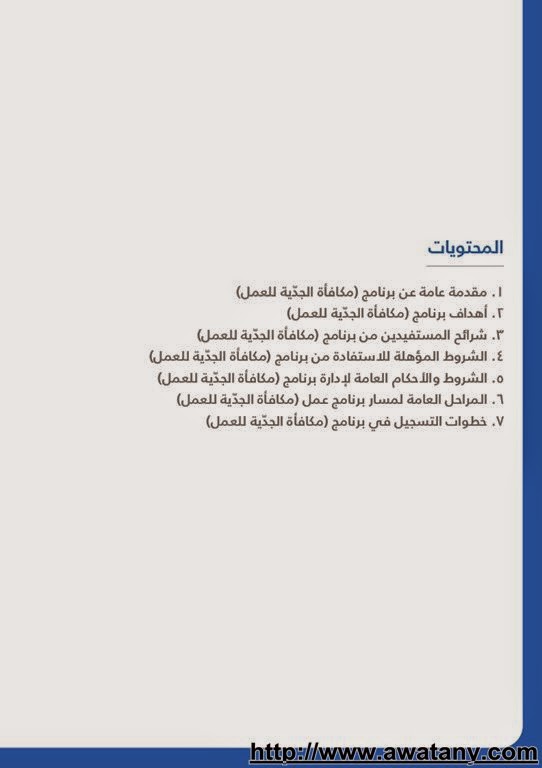 المحتويات

١. مقدمة عامة عن برنامج (مكافأة الجدّية للعمل)
٢. أهداف برنامج (مكافأة الجدّية للعمل)
٣. شرائح المستفيدين من برنامج (مكافأة الجدّية للعمل)
٤. الشروط المؤهلة للاستفادة من برنامج (مكافأة الجدّية للعمل)
٥. الشروط والأحكام العامة لإدارة برنامج (مكافأة الجدّية للعمل)
٦. المراحل العامة لمسار برنامج عمل (مكافأة الجدّية للعمل)
٧. خطوات التسجيل في برنامج (مكافأة الجدّية للعمل)

http://www.awatany.com